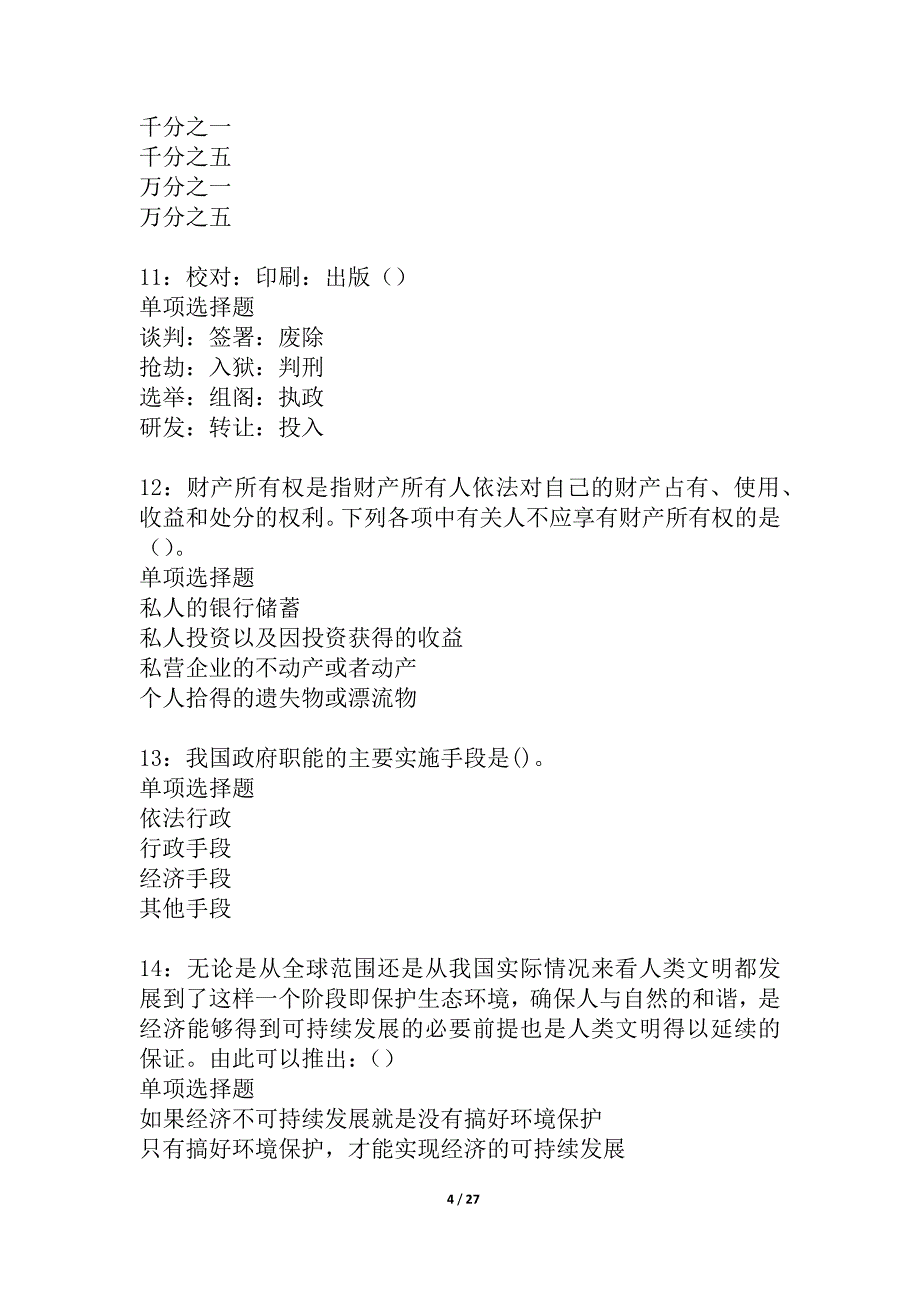 千分之一
千分之五
万分之一
万分之五

11：校对：印刷：出版（）
单项选择题
谈判：签署：废除
抢劫：入狱：判刑
选举：组阁：执政
研发：转让：投入

12：财产所有权是指财产所有人依法对自己的财产占有、使用、收益和处分的权利。下列各项中有关人不应享有财产所有权的是（）。
单项选择题
私人的银行储蓄
私人投资以及因投资获得的收益
私营企业的不动产或者动产
个人拾得的遗失物或漂流物

13：我国政府职能的主要实施手段是()。
单项选择题
依法行政
行政手段
经济手段
其他手段

14：无论是从全球范围还是从我国实际情况来看人类文明都发展到了这样一个阶段即保护生态环境，确保人与自然的和谐，是经济能够得到可持续发展的必要前提也是人类文明得以延续的保证。由此可以推出：()
单项选择题
如果经济不可持续发展就是没有搞好环境保护
只有搞好环境保护，才能实现经济的可持续发展

4 / 27